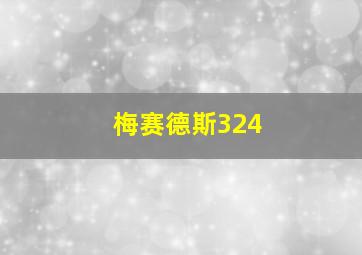 梅赛德斯324